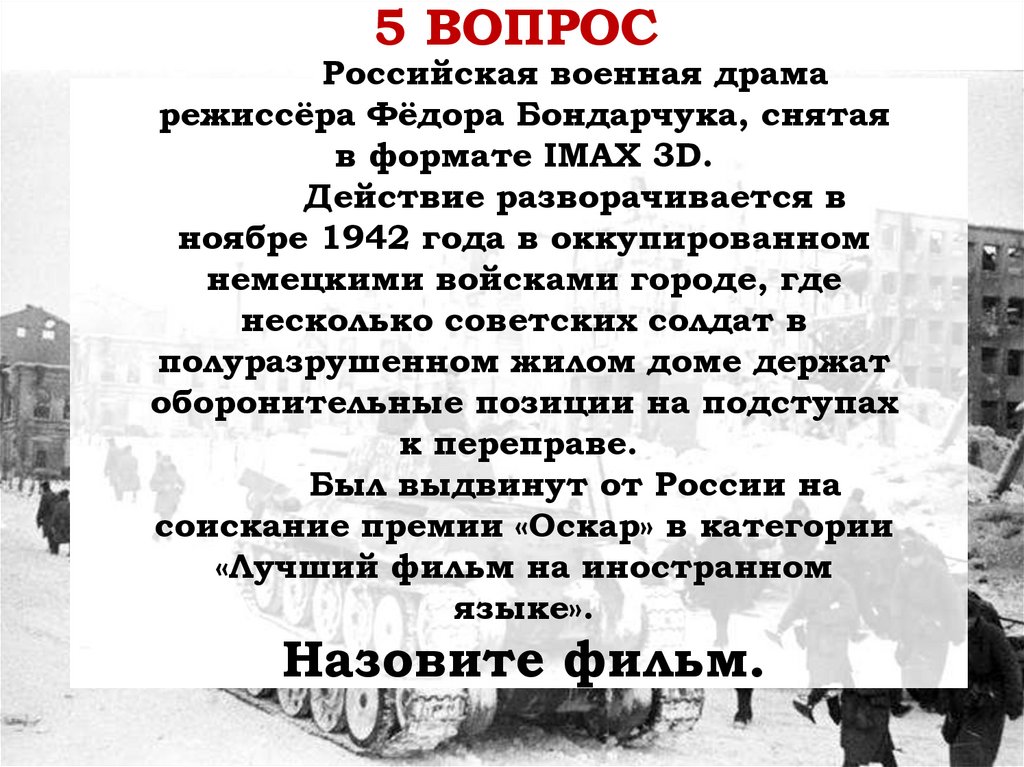 5 ВОПРОС

Российская военная драма режиссёра Фёдора Бондарчука, снятая в формате IMAX 3D.

Действие разворачивается в ноябре 1942 года в оккупированном немецкими войсками городе, где несколько советских солдат в полуразрушенном жилом доме держат оборонительные позиции на подступах к переправе.

Был выдвинут от России на соискание премии «Оскар» в категории «Лучший фильм на иностранном языке».

Назовите фильм.